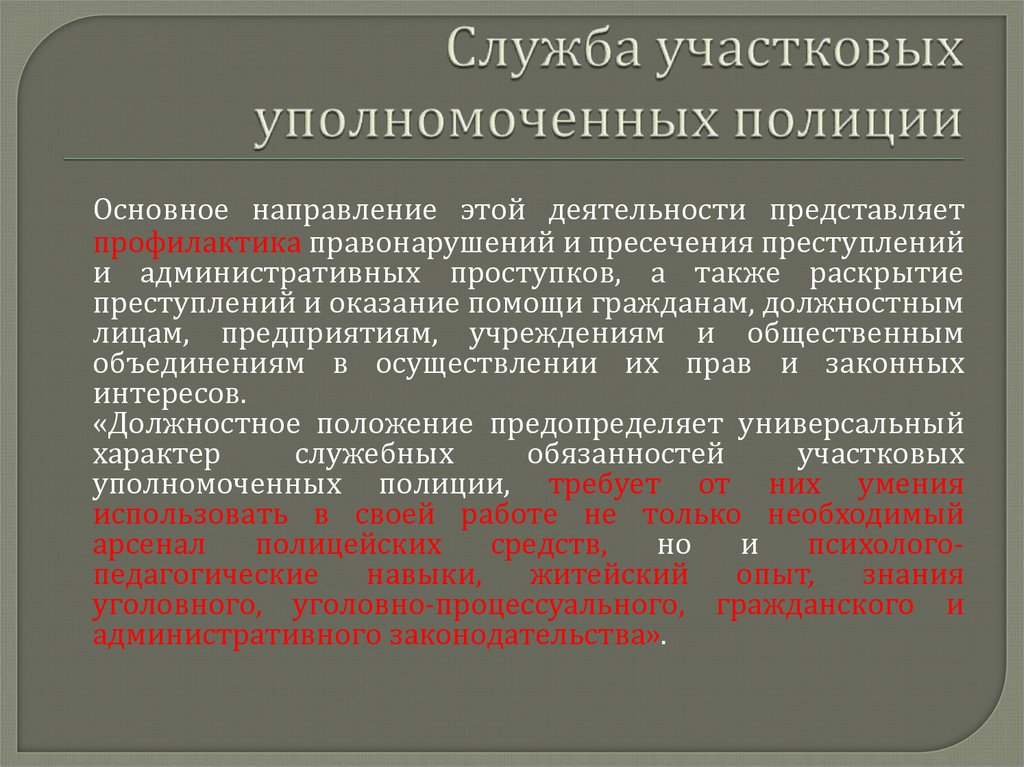 Служба участковых уполномоченных полиции

Основное направление этой деятельности представляет профилактика правонарушений и пресечения преступлений и административных проступков, а также раскрытие преступлений и оказание помощи гражданам, должностным лицам, предприятиям, учреждениям и общественным объединениям в осуществлении их прав и законных интересов.
«Должностное положение предопределяет универсальный характер служебных обязанностей участковых уполномоченных полиции, требует от них умения использовать в своей работе не только необходимый арсенал полицейских средств, но и психолого-педагогические навыки, житейский опыт, знания уголовного, уголовно-процессуального, гражданского и административного законодательства».